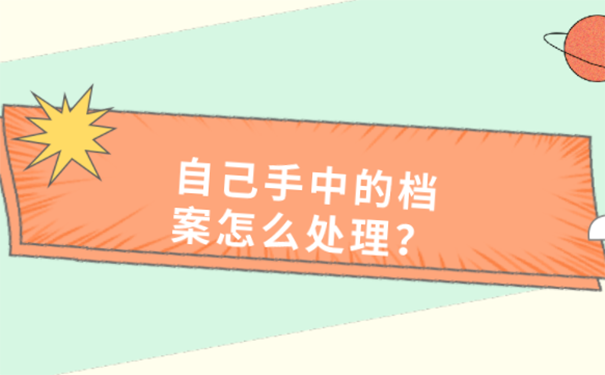 自己手中的档案怎么处理？